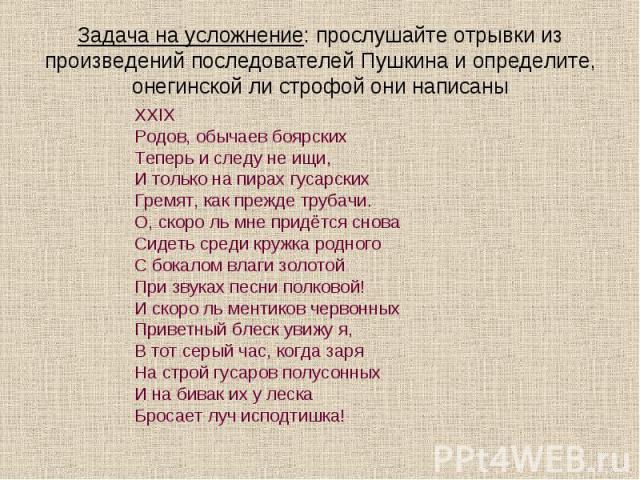 Задача на усложнение: прослушайте отрывки из произведений последователей Пушкина и определите, онегинской ли строфой они написаны

XXIX
Родов, обычаев боярских
Теперь и следу не ищи,
И только на пирах гусарских
Гремят, как прежде трубачи.
О, скоро ль мне придётся снова
Сидеть среди кружка родного
С бокалом влаги золотой
При звуках песни полковой!
И скоро ль ментиков червонных
Приветный блеск увижу я,
В тот серый час, когда заря
На строй гусаров полусонных
И на бивак их у леска
Бросает луч исподтишка!

PPt4WEB.ru